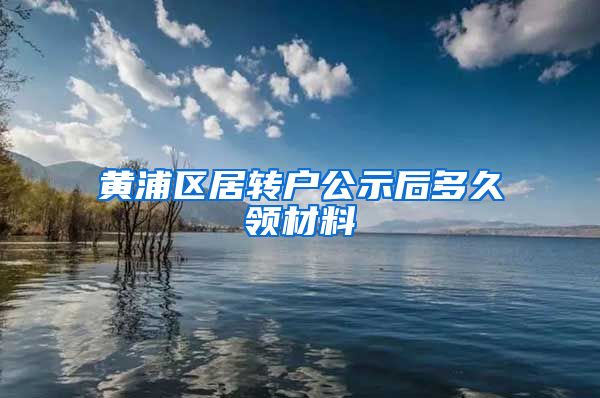 黄浦区居转户公示后多久领材料